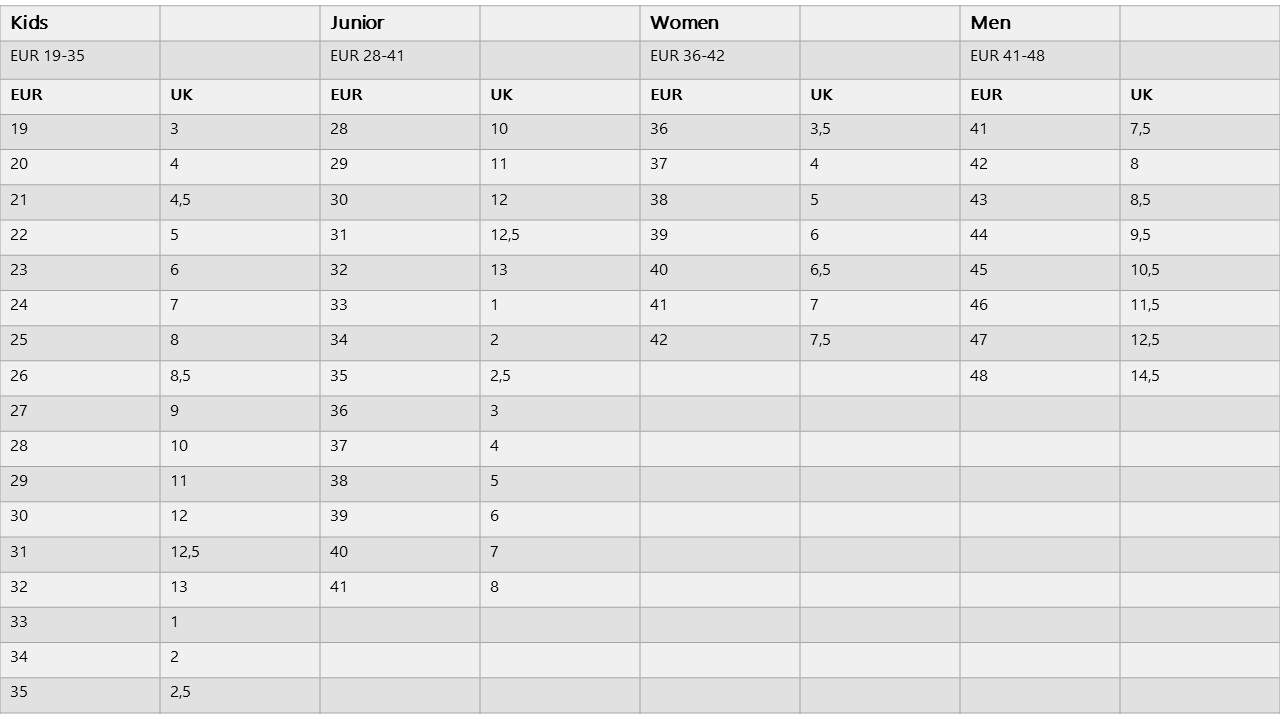 | Kids |  | Junior |  | Women |  | Men |  |
|---|---|---|---|---|---|---|---|
| EUR 19-35 |  | EUR 28-41 |  | EUR 36-42 |  | EUR 41-48 |  |
| EUR | UK | EUR | UK | EUR | UK | EUR | UK |
| 19 | 3 | 28 | 10 | 36 | 3,5 | 41 | 7,5 |
| 20 | 4 | 29 | 11 | 37 | 4 | 42 | 8 |
| 21 | 4,5 | 30 | 12 | 38 | 5 | 43 | 8,5 |
| 22 | 5 | 31 | 12,5 | 39 | 6 | 44 | 9,5 |
| 23 | 6 | 32 | 13 | 40 | 6,5 | 45 | 10,5 |
| 24 | 7 | 33 | 1 | 41 | 7 | 46 | 11,5 |
| 25 | 8 | 34 | 2 | 42 | 7,5 | 47 | 12,5 |
| 26 | 8,5 | 35 | 2,5 |  |  | 48 | 14,5 |
| 27 | 9 | 36 | 3 |  |  |  |  |
| 28 | 10 | 37 | 4 |  |  |  |  |
| 29 | 11 | 38 | 5 |  |  |  |  |
| 30 | 12 | 39 | 6 |  |  |  |  |
| 31 | 12,5 | 40 | 7 |  |  |  |  |
| 32 | 13 | 41 | 8 |  |  |  |  |
| 33 | 1 |  |  |  |  |  |  |
| 34 | 2 |  |  |  |  |  |  |
| 35 | 2,5 |  |  |  |  |  |  |